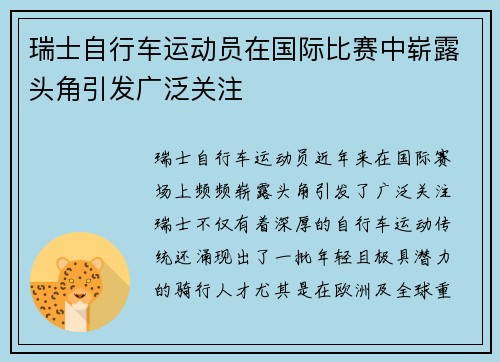 瑞士自行车运动员在国际比赛中崭露头角引发广泛关注

瑞士自行车运动员近年来在国际赛场上频频崭露头角引发了广泛关注瑞士不仅有着深厚的自行车运动传统还涌现出了一批年轻且极具潜力的骑行人才尤其是在欧洲及全球重